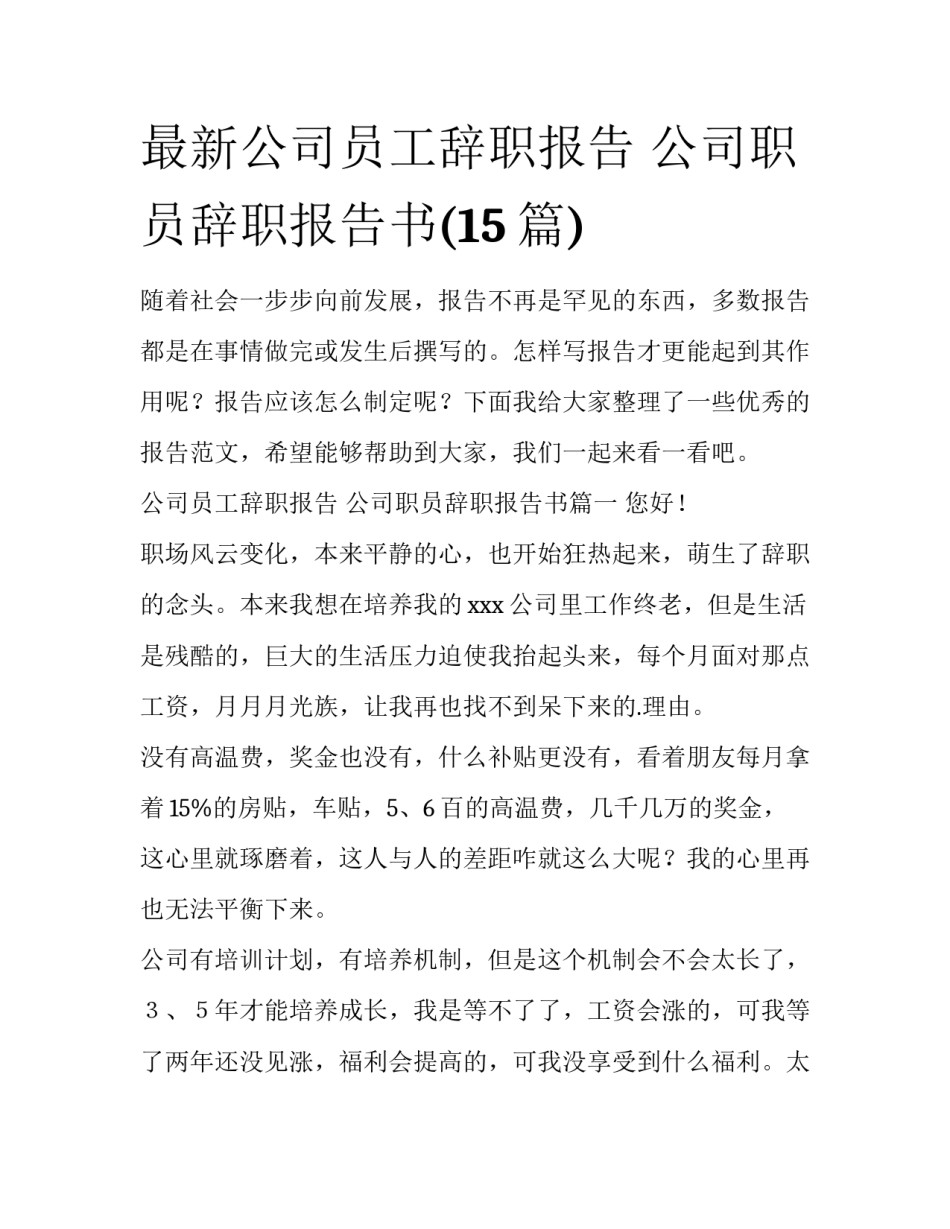 最新公司员工辞职报告 公司职员辞职报告书(15 篇)

随着社会一步步向前发展，报告不再是罕见的东西，多数报告都是在事情做完或发生后撰写的。怎样写报告才更能起到其作用呢？报告应该怎么制定呢？下面我给大家整理了一些优秀的报告范文，希望能够帮助到大家，我们一起来看一看吧。

公司员工辞职报告 公司职员辞职报告书篇一 您好！

职场风云变化，本来平静的心，也开始狂热起来，萌生了辞职的念头。本来我想在培养我的 xxx 公司里工作终老，但是生活是残酷的，巨大的生活压力迫使我抬起头来，每个月面对那点工资，月月月光族，让我再也找不到呆下来的.理由。

没有高温费，奖金也没有，什么补贴更没有，看着朋友每月拿着 15%的房贴，车贴，5、6 百的高温费，几千几万的奖金，这心里就琢磨着，这人与人的差距咋就这么大呢？我的心里再也无法平衡下来。

公司有培训计划，有培养机制，但是这个机制会不会太长了，３、５年才能培养成长，我是等不了了，工资会涨的，可我等了两年还没见涨，福利会提高的，可我没享受到什么福利。太